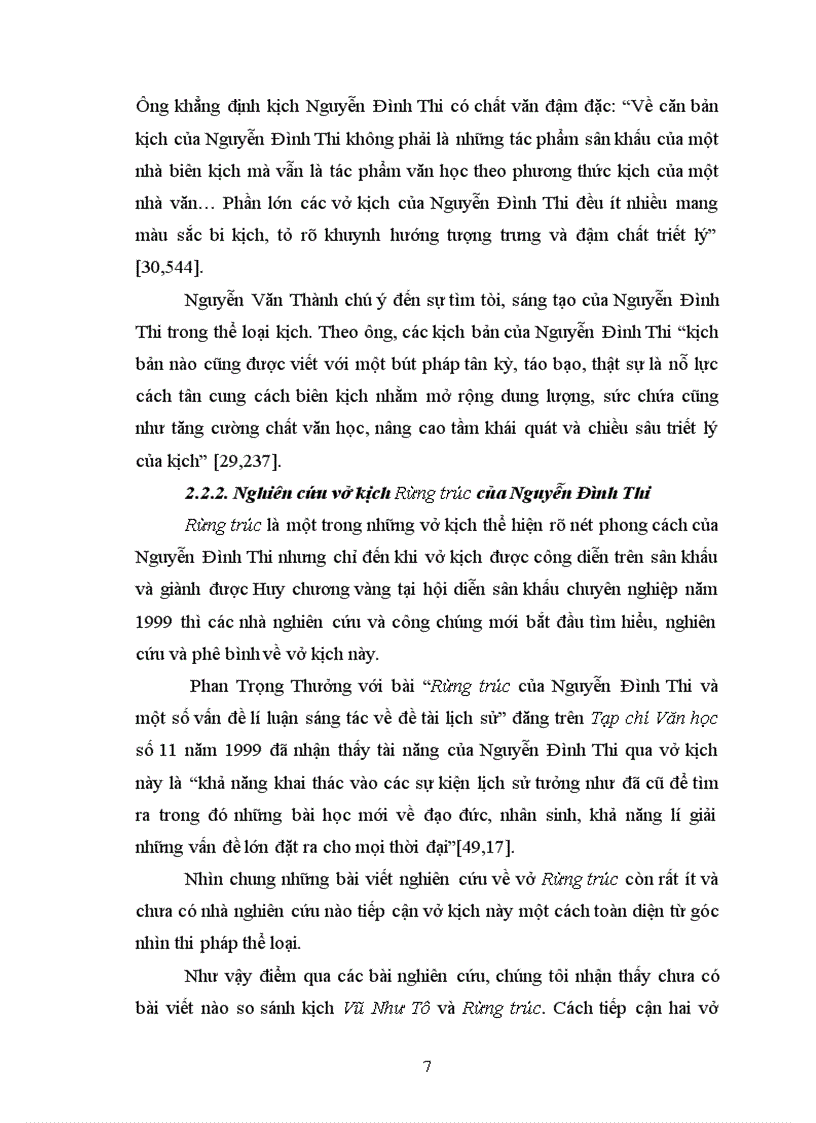 Ông khẳng định kịch Nguyễn Đình Thi có chất văn đậm đặc: “Về căn bản kịch của Nguyễn Đình Thi không phải là những tác phẩm sân khấu của một nhà biên kịch mà vẫn là tác phẩm văn học theo phương thức kịch của một nhà văn… Phần lớn các vở kịch của Nguyễn Đình Thi đều ít nhiều mang màu sắc bi kịch, tỏ rõ khuynh hướng tượng trưng và đậm chất triết lý” [30,544].

Nguyễn Văn Thành chú ý đến sự tìm tòi, sáng tạo của Nguyễn Đình Thi trong thể loại kịch. Theo ông, các kịch bản của Nguyễn Đình Thi “kịch bản nào cũng được viết với một bút pháp tân kỳ, táo bạo, thật sự là nỗ lực cách tân cung cách biên kịch nhằm mở rộng dung lượng, sức chứa cũng như tăng cường chất văn học, nâng cao tầm khái quát và chiều sâu triết lý của kịch” [29,237].

2.2.2. Nghiên cứu vở kịch Rừng trúc của Nguyễn Đình Thi

Rừng trúc là một trong những vở kịch thể hiện rõ nét phong cách của Nguyễn Đình Thi nhưng chỉ đến khi vở kịch được công diễn trên sân khấu và giành được Huy chương vàng tại hội diễn sân khấu chuyên nghiệp năm 1999 thì các nhà nghiên cứu và công chúng mới bắt đầu tìm hiểu, nghiên cứu và phê bình về vở kịch này.

Phan Trọng Thưởng với bài “Rừng trúc của Nguyễn Đình Thi và một số vấn đề lí luận sáng tác về đề tài lịch sử” đăng trên Tạp chí Văn học số 11 năm 1999 đã nhận thấy tài năng của Nguyễn Đình Thi qua vở kịch này là “khả năng khai thác vào các sự kiện lịch sử tưởng như đã cũ để tìm ra trong đó những bài học mới về đạo đức, nhân sinh, khả năng lí giải những vấn đề lớn đặt ra cho mọi thời đại”[49,17].

Nhìn chung những bài viết nghiên cứu về vở Rừng trúc còn rất ít và chưa có nhà nghiên cứu nào tiếp cận vở kịch này một cách toàn diện từ góc nhìn thi pháp thể loại.

Như vậy điểm qua các bài nghiên cứu, chúng tôi nhận thấy chưa có bài viết nào so sánh kịch Vũ Như Tô và Rừng trúc. Cách tiếp cận hai vở

7